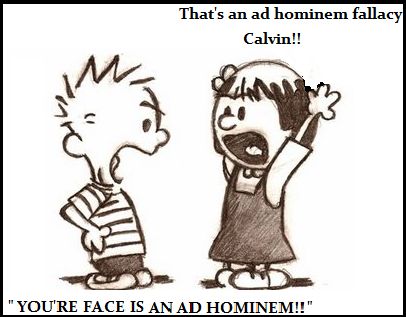 That's an ad hominem fallacy Calvin!!

" YOU'RE FACE IS AN AD HOMINEM!!"